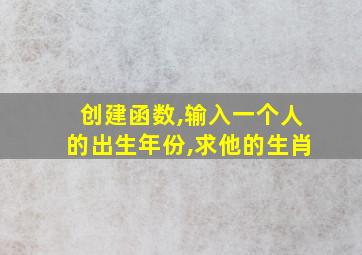 创建函数,输入一个人的出生年份,求他的生肖